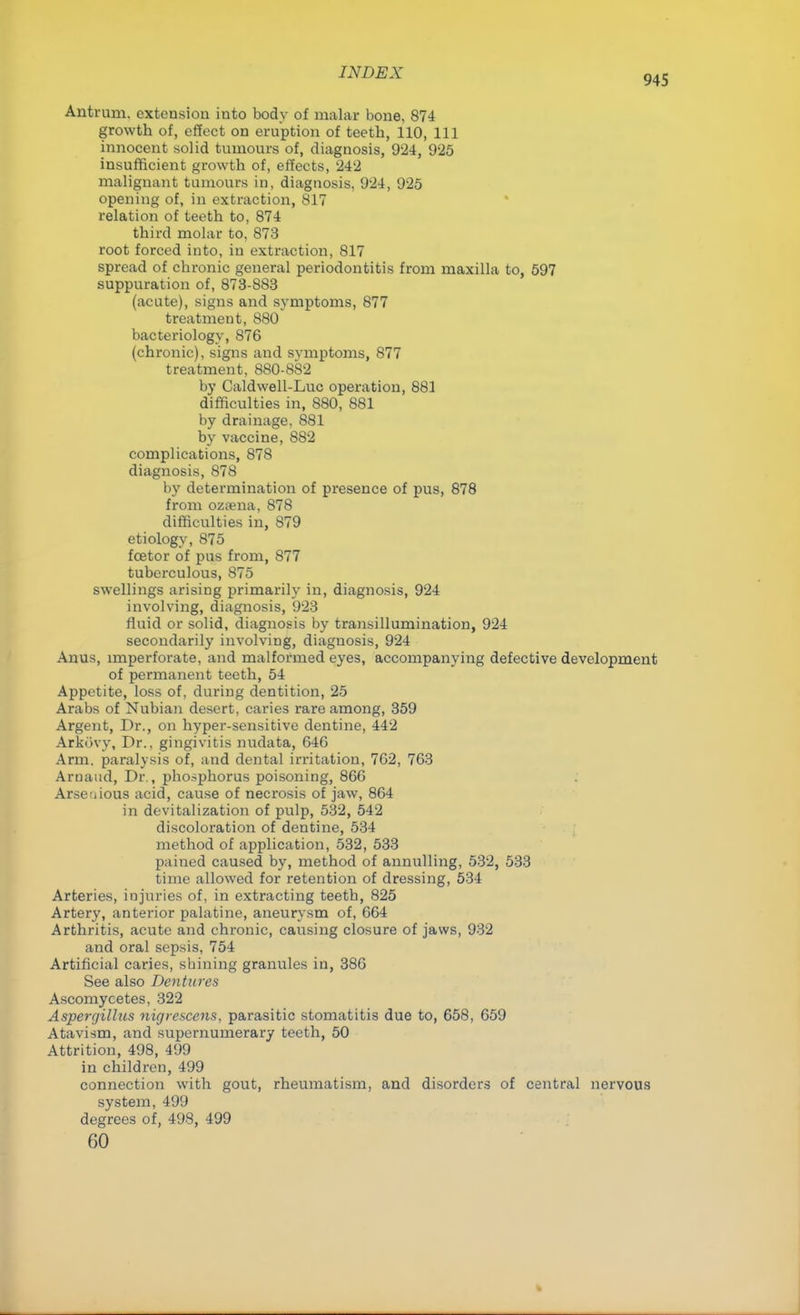 INDEX 945

Antrum, extension into body of malar bone, 874
growth of, effect on eruption of teeth, 110, 111
innocent solid tumours of, diagnosis, 924, 925
insufficient growth of, effects, 242
malignant tumours in, diagnosis, 924, 925
opening of, in extraction, 817
relation of teeth to, 874
third molar to, 873
root forced into, in extraction, 817
spread of chronic general periodontitis from maxilla to, 597
suppuration of, 873-883
(acute), signs and symptoms, 877
treatment, 880
bacteriology, 876
(chronic), signs and symptoms, 877
treatment, 880-882
by Caldwell-Luc operation, 881
difficulties in, 880, 881
by drainage, 881
by vaccine, 882
complications, 878
diagnosis, 878
by determination of presence of pus, 878
from ozæna, 878
difficulties in, 879
etiology, 875
fœtor of pus from, 877
tuberculous, 875
swellings arising primarily in, diagnosis, 924
involving, diagnosis, 923
fluid or solid, diagnosis by transillumination, 924
secondarily involving, diagnosis, 924
Anus, imperforate, and malformed eyes, accompanying defective development of permanent teeth, 54
Appetite, loss of, during dentition, 25
Arabs of Nubian desert, caries rare among, 359
Argent, Dr., on hyper-sensitive dentine, 442
Arkövy, Dr., gingivitis nudata, 646
Arm, paralysis of, and dental irritation, 762, 763
Arnaud, Dr., phosphorus poisoning, 866
Arsenious acid, cause of necrosis of jaw, 864
in devitalization of pulp, 532, 542
discoloration of dentine, 534
method of application, 532, 533
pained caused by, method of annulling, 532, 533
time allowed for retention of dressing, 534
Arteries, injuries of, in extracting teeth, 825
Artery, anterior palatine, aneurysm of, 664
Arthritis, acute and chronic, causing closure of jaws, 932
and oral sepsis, 754
Artificial caries, shining granules in, 386
See also Dentures
Ascomycetes, 322
Aspergillus nigrescens, parasitic stomatitis due to, 658, 659
Atavism, and supernumerary teeth, 50
Attrition, 498, 499
in children, 499
connection with gout, rheumatism, and disorders of central nervous system, 499
degrees of, 498, 499
60